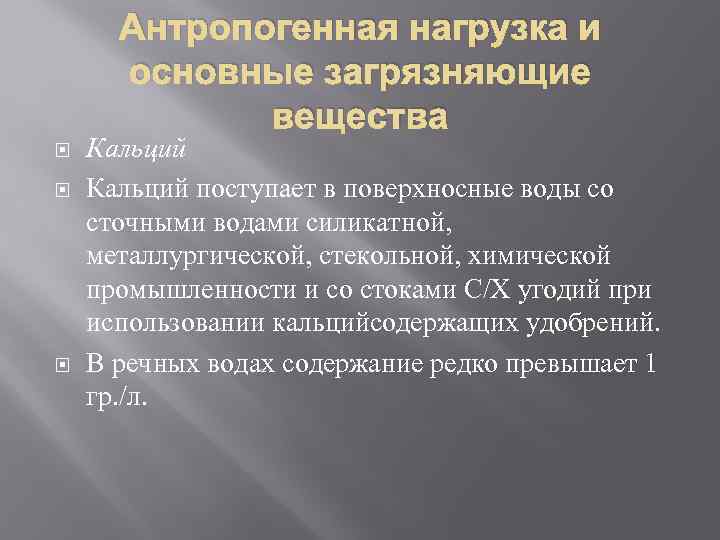 Антропогенная нагрузка и основные загрязняющие вещества

Кальций

Кальций поступает в поверхносные воды со сточными водами силикатной, металлургической, стекольной, химической промышленности и со стоками С/Х угодий при использовании кальцийсодержащих удобрений.

В речных водах содержание редко превышает 1 гр./л.